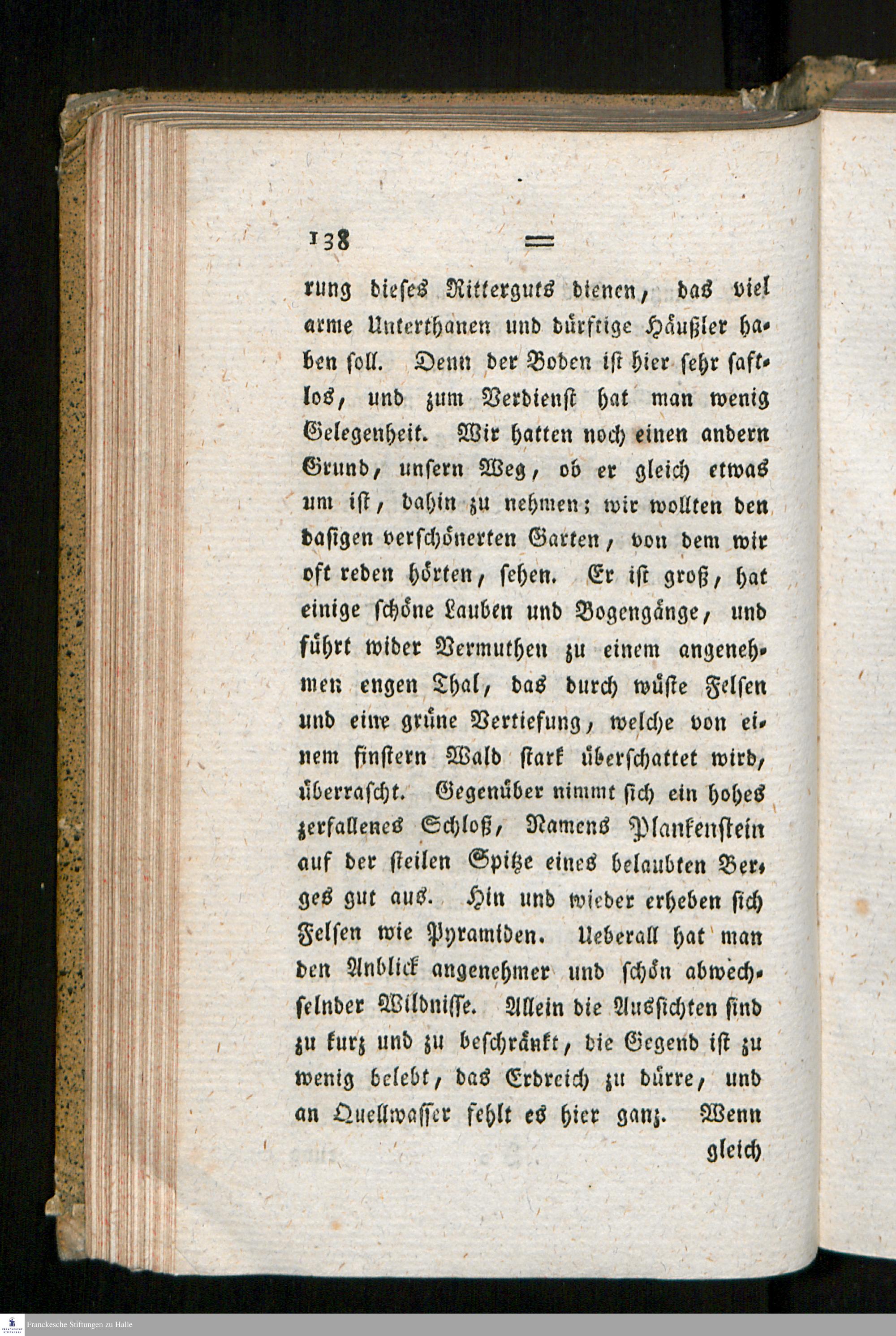 138 =

rung dieses Ritterguts dienen, das viel arme Unterthanen und dürftige Häußler haben soll. Denn der Boden ist hier sehr saftlos, und zum Verdienst hat man wenig Gelegenheit. Wir hatten noch einen andern Grund, unsern Weg, ob er gleich etwas um ist, dahin zu nehmen; wir wollten den dasigen verschönerten Garten, von dem wir oft reden hörten, sehen. Er ist groß, hat einige schöne Lauben und Bogengänge, und führt wider Vermuthen zu einem angenehmen engen Thal, das durch wüste Felsen und eine grüne Vertiefung, welche von einem finstern Wald stark überschattet wird, überrascht. Gegenüber nimmt sich ein hohes zerfallenes Schloß, Namens Plankenstein auf der steilen Spitze eines belaubten Berges gut aus. Hin und wieder erheben sich Felsen wie Pyramiden. Ueberall hat man den Anblick angenehmer und schön abwechselnder Wildnisse. Allein die Aussichten sind zu kurz und zu beschränkt, die Gegend ist zu wenig belebt, das Erdreich zu dürre, und an Quellwasser fehlt es hier ganz. Wenn gleich

Franckesche Stiftungen zu Halle